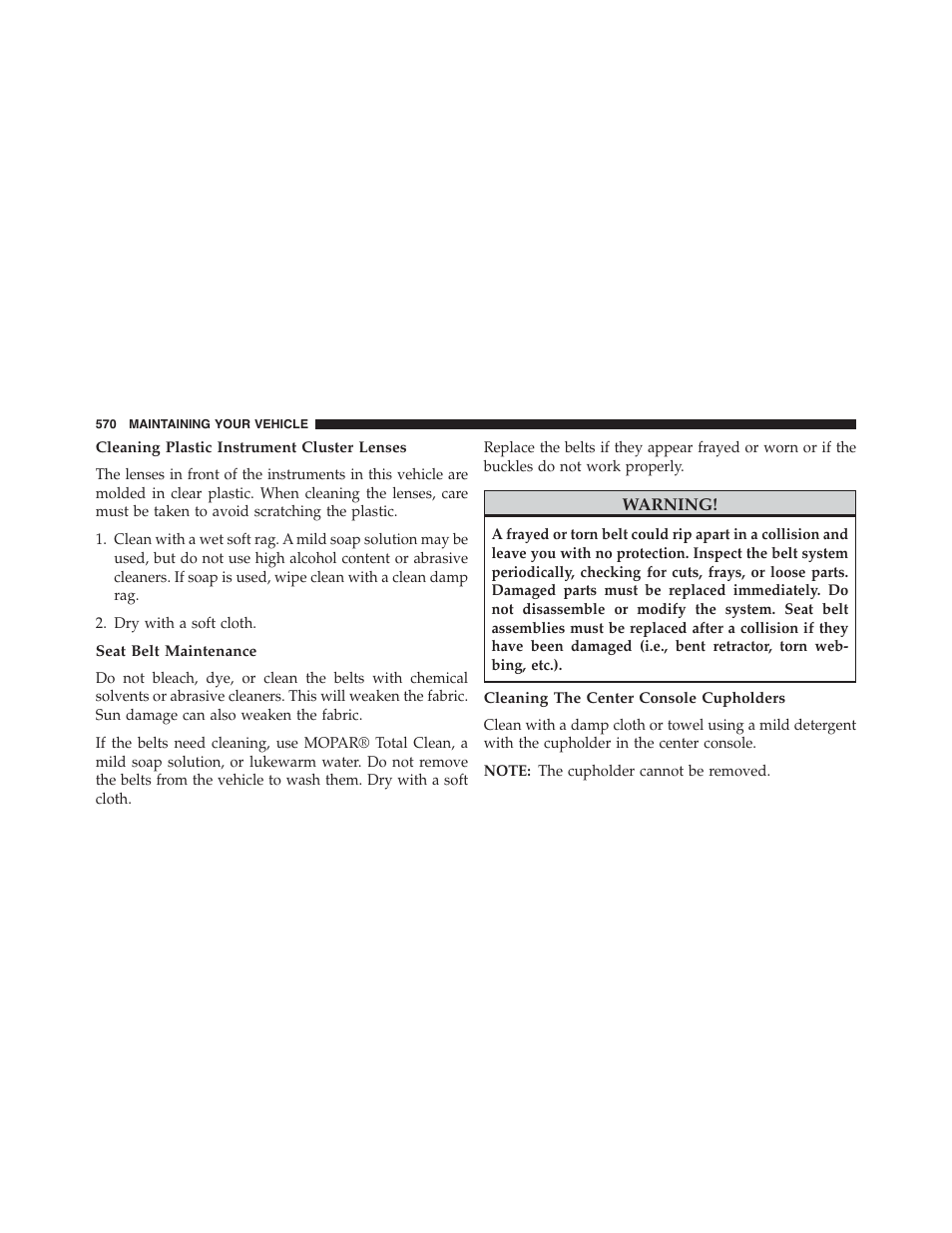 570 MAINTAINING YOUR VEHICLE

Cleaning Plastic Instrument Cluster Lenses

The lenses in front of the instruments in this vehicle are molded in clear plastic. When cleaning the lenses, care must be taken to avoid scratching the plastic.

1. Clean with a wet soft rag. A mild soap solution may be used, but do not use high alcohol content or abrasive cleaners. If soap is used, wipe clean with a clean damp rag.

2. Dry with a soft cloth.

Seat Belt Maintenance

Do not bleach, dye, or clean the belts with chemical solvents or abrasive cleaners. This will weaken the fabric. Sun damage can also weaken the fabric.

If the belts need cleaning, use MOPAR® Total Clean, a mild soap solution, or lukewarm water. Do not remove the belts from the vehicle to wash them. Dry with a soft cloth.

Replace the belts if they appear frayed or worn or if the buckles do not work properly.

WARNING!

A frayed or torn belt could rip apart in a collision and leave you with no protection. Inspect the belt system periodically, checking for cuts, frays, or loose parts. Damaged parts must be replaced immediately. Do not disassemble or modify the system. Seat belt assemblies must be replaced after a collision if they have been damaged (i.e., bent retractor, torn webbing, etc.).

Cleaning The Center Console Cupholders

Clean with a damp cloth or towel using a mild detergent with the cupholder in the center console.

NOTE: The cupholder cannot be removed.